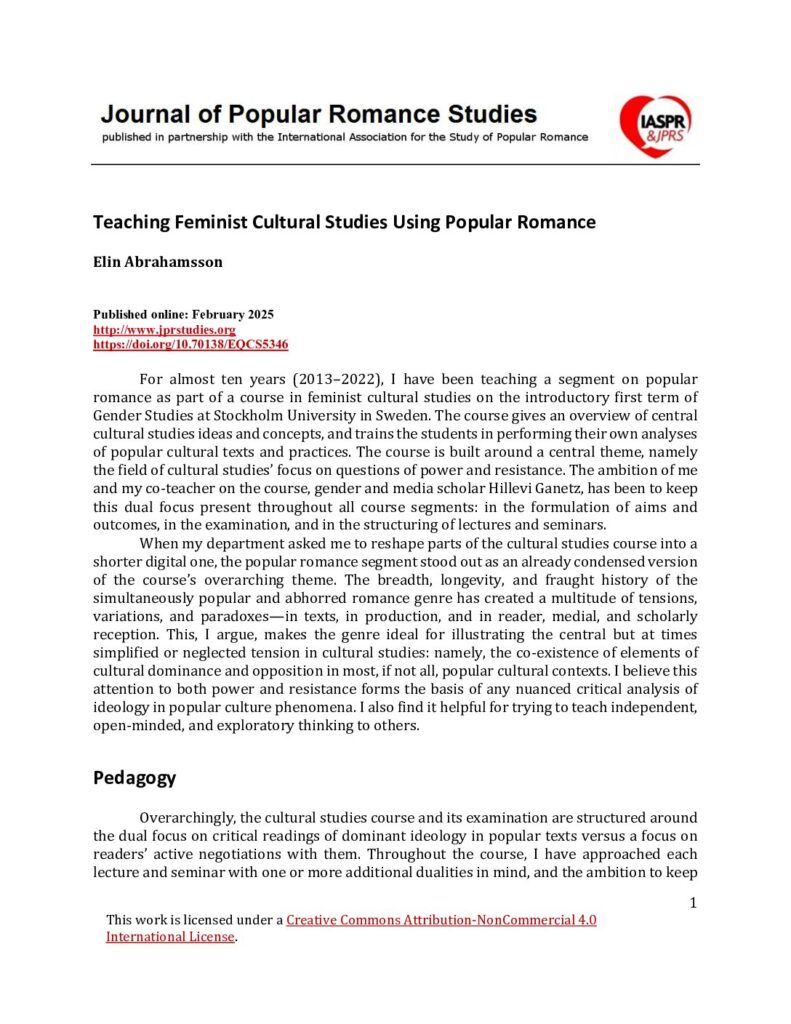 Journal of Popular Romance Studies
published in partnership with the International Association for the Study of Popular Romance

IASPR &JPRS

Teaching Feminist Cultural Studies Using Popular Romance

Elin Abrahamsson

Published online: February 2025
http://www.jprstudies.org
https://doi.org/10.70138/EQCS5346

For almost ten years (2013–2022), I have been teaching a segment on popular romance as part of a course in feminist cultural studies on the introductory first term of Gender Studies at Stockholm University in Sweden. The course gives an overview of central cultural studies ideas and concepts, and trains the students in performing their own analyses of popular cultural texts and practices. The course is built around a central theme, namely the field of cultural studies' focus on questions of power and resistance. The ambition of me and my co-teacher on the course, gender and media scholar Hillevi Ganetz, has been to keep this dual focus present throughout all course segments: in the formulation of aims and outcomes, in the examination, and in the structuring of lectures and seminars.

When my department asked me to reshape parts of the cultural studies course into a shorter digital one, the popular romance segment stood out as an already condensed version of the course's overarching theme. The breadth, longevity, and fraught history of the simultaneously popular and abhorred romance genre has created a multitude of tensions, variations, and paradoxes—in texts, in production, and in reader, medial, and scholarly reception. This, I argue, makes the genre ideal for illustrating the central but at times simplified or neglected tension in cultural studies: namely, the co-existence of elements of cultural dominance and opposition in most, if not all, popular cultural contexts. I believe this attention to both power and resistance forms the basis of any nuanced critical analysis of ideology in popular culture phenomena. I also find it helpful for trying to teach independent, open-minded, and exploratory thinking to others.

Pedagogy

Overarchingly, the cultural studies course and its examination are structured around the dual focus on critical readings of dominant ideology in popular texts versus a focus on readers' active negotiations with them. Throughout the course, I have approached each lecture and seminar with one or more additional dualities in mind, and the ambition to keep

1

This work is licensed under a Creative Commons Attribution-NonCommercial 4.0 International License.